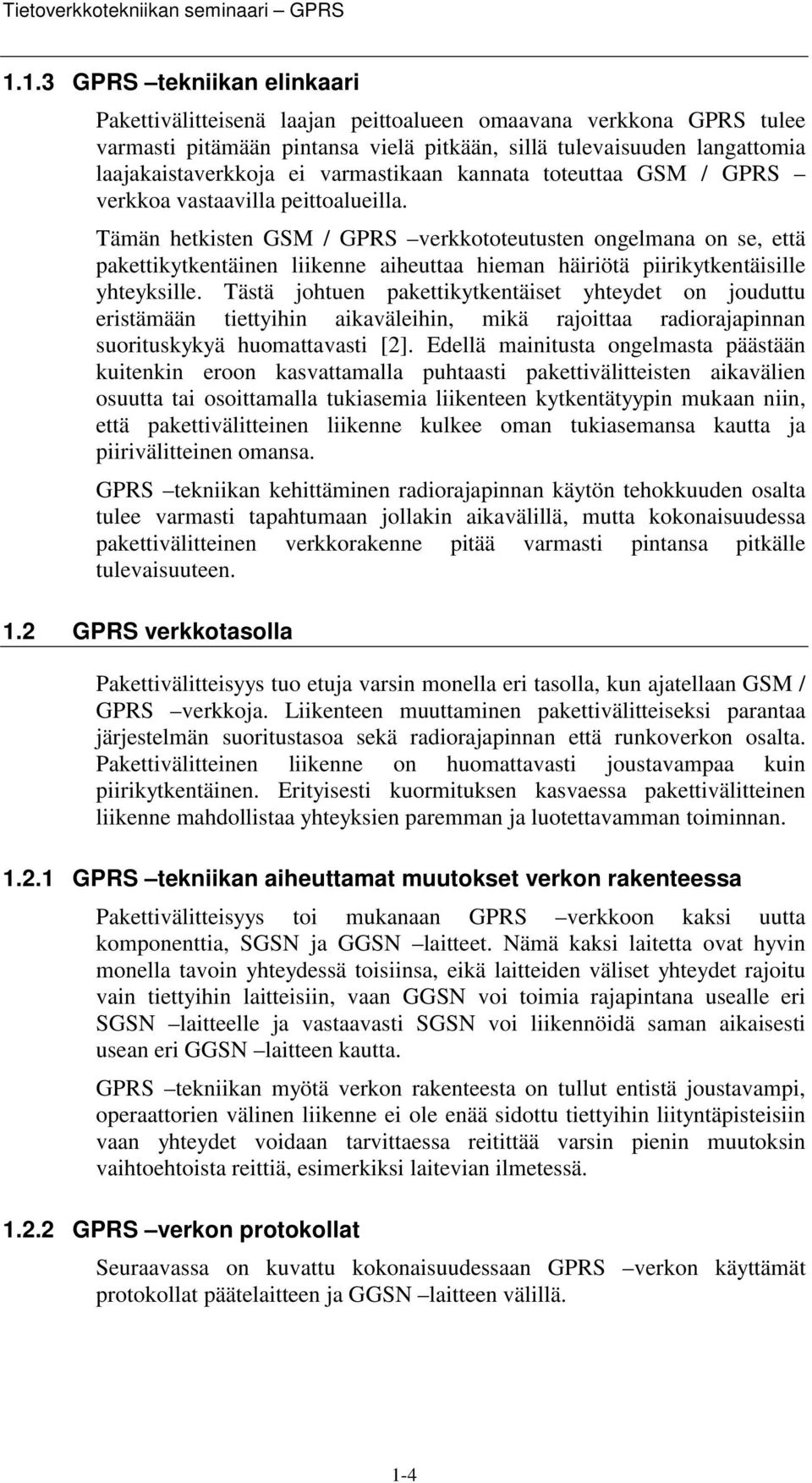 Tietoverkkotekniikan seminaari – GPRS

1.1.3 GPRS –tekniikan elinkaari

Pakettivälitteisenä laajan peittoalueen omaavana verkkona GPRS tulee varmasti pitämään pintansa vielä pitkään, sillä tulevaisuuden langattomia laajakaistaverkkoja ei varmastikaan kannata toteuttaa GSM / GPRS –verkkoa vastaavilla peittoalueilla.

Tämän hetkisten GSM / GPRS –verkkototeutusten ongelmana on se, että pakettikytkentäinen liikenne aiheuttaa hieman häiriötä piirikytkentäisille yhteyksille. Tästä johtuen pakettikytkentäiset yhteydet on jouduttu eristämään tiettyihin aikaväleihin, mikä rajoittaa radiorajapinnan suorituskykyä huomattavasti [2]. Edellä mainitusta ongelmasta päästään kuitenkin eroon kasvattamalla puhtaasti pakettivälitteisten aikavälien osuutta tai osoittamalla tukiasemia liikenteen kytkentätyypin mukaan niin, että pakettivälitteinen liikenne kulkee oman tukiasemansa kautta ja piirivälitteinen omansa.

GPRS –tekniikan kehittäminen radiorajapinnan käytön tehokkuuden osalta tulee varmasti tapahtumaan jollakin aikavälillä, mutta kokonaisuudessa pakettivälitteinen verkkorakenne pitää varmasti pintansa pitkälle tulevaisuuteen.

1.2 GPRS verkkotasolla

Pakettivälitteisyys tuo etuja varsin monella eri tasolla, kun ajatellaan GSM / GPRS –verkkoja. Liikenteen muuttaminen pakettivälitteiseksi parantaa järjestelmän suoritustasoa sekä radiorajapinnan että runkoverkon osalta. Pakettivälitteinen liikenne on huomattavasti joustavampaa kuin piirikytkentäinen. Erityisesti kuormituksen kasvaessa pakettivälitteinen liikenne mahdollistaa yhteyksien paremman ja luotettavamman toiminnan.

1.2.1 GPRS –tekniikan aiheuttamat muutokset verkon rakenteessa

Pakettivälitteisyys toi mukanaan GPRS –verkkoon kaksi uutta komponenttia, SGSN ja GGSN –laitteet. Nämä kaksi laitetta ovat hyvin monella tavoin yhteydessä toisiinsa, eikä laitteiden väliset yhteydet rajoitu vain tiettyihin laitteisiin, vaan GGSN voi toimia rajapintana usealle eri SGSN –laitteelle ja vastaavasti SGSN voi liikennöidä saman aikaisesti usean eri GGSN –laitteen kautta.

GPRS –tekniikan myötä verkon rakenteesta on tullut entistä joustavampi, operaattorien välinen liikenne ei ole enää sidottu tiettyihin liityntäpisteisiin vaan yhteydet voidaan tarvittaessa reitittää varsin pienin muutoksin vaihtoehtoista reittiä, esimerkiksi laitevian ilmetessä.

1.2.2 GPRS –verkon protokollat

Seuraavassa on kuvattu kokonaisuudessaan GPRS –verkon käyttämät protokollat päätelaitteen ja GGSN –laitteen välillä.

1-4